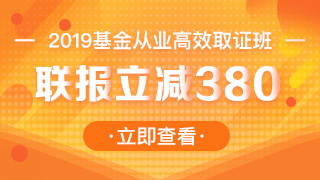 — 2019基金从业高效取证班 —

联报立减380

·立即查看·